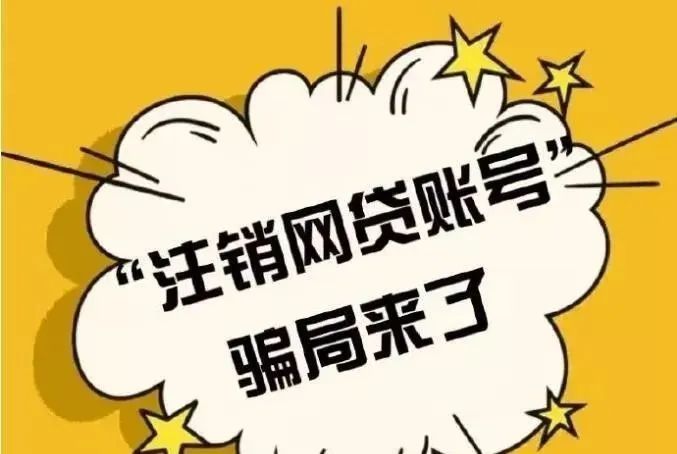 “注销网贷账号”
骗局来了